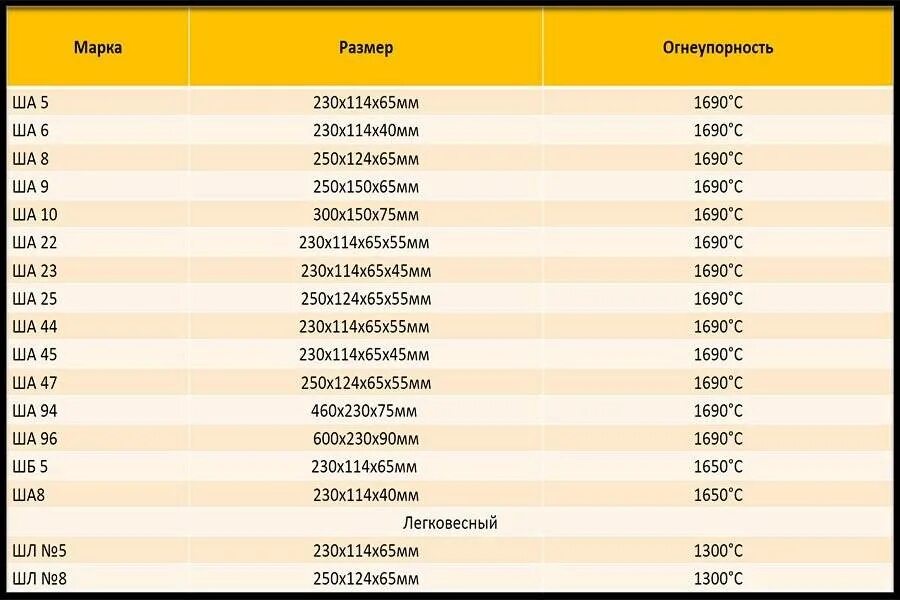 | Марка | Размер | Огнеупорность |
|---|---|---|
| ША 5 | 230х114х65мм | 1690°С |
| ША 6 | 230х114х40мм | 1690°С |
| ША 8 | 250х124х65мм | 1690°С |
| ША 9 | 250х150х65мм | 1690°С |
| ША 10 | 300х150х75мм | 1690°С |
| ША 22 | 230х114х65х55мм | 1690°С |
| ША 23 | 230х114х65х45мм | 1690°С |
| ША 25 | 250х124х65х55мм | 1690°С |
| ША 44 | 230х114х65х55мм | 1690°С |
| ША 45 | 230х114х65х45мм | 1690°С |
| ША 47 | 250х124х65х55мм | 1690°С |
| ША 94 | 460х230х75мм | 1690°С |
| ША 96 | 600х230х90мм | 1690°С |
| ШБ 5 | 230х114х65мм | 1650°С |
| ША8 | 230х114х40мм | 1650°С |
| | Легковесный | |
| ШЛ №5 | 230х114х65мм | 1300°С |
| ШЛ №8 | 250х124х65мм | 1300°С |